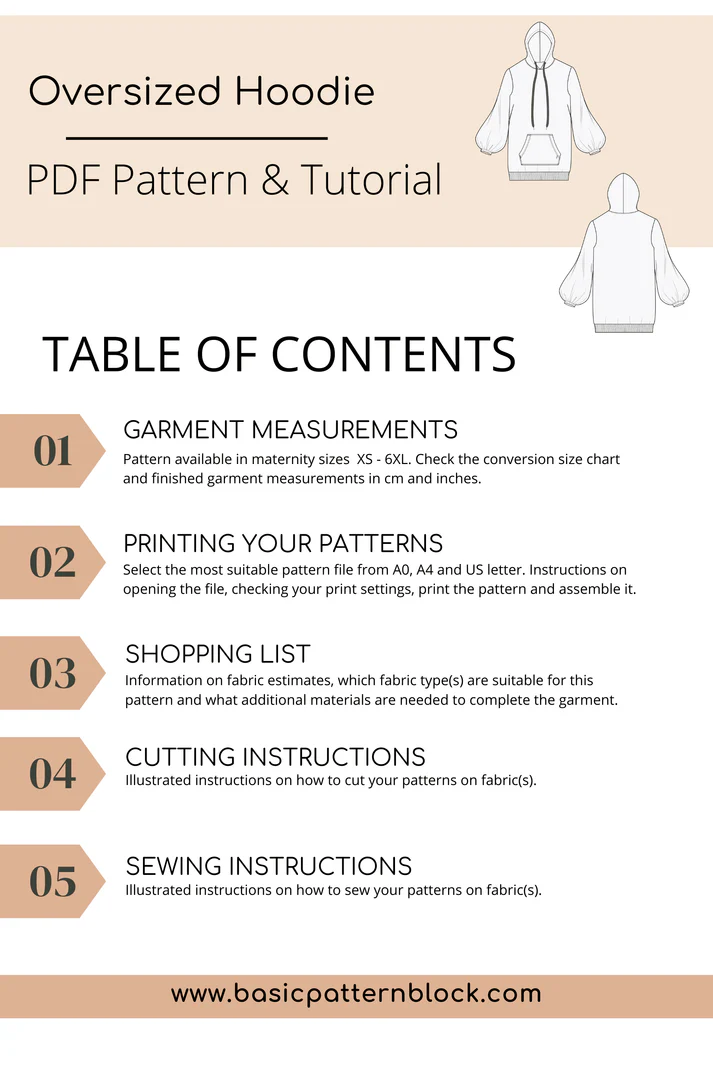 Oversized Hoodie

PDF Pattern & Tutorial

TABLE OF CONTENTS

01

GARMENT MEASUREMENTS

Pattern available in maternity sizes XS - 6XL. Check the conversion size chart and finished garment measurements in cm and inches.

02

PRINTING YOUR PATTERNS

Select the most suitable pattern file from A0, A4 and US letter. Instructions on opening the file, checking your print settings, print the pattern and assemble it.

03

SHOPPING LIST

Information on fabric estimates, which fabric type(s) are suitable for this pattern and what additional materials are needed to complete the garment.

04

CUTTING INSTRUCTIONS

Illustrated instructions on how to cut your patterns on fabric(s).

05

SEWING INSTRUCTIONS

Illustrated instructions on how to sew your patterns on fabric(s).

www.basicpatternblock.com